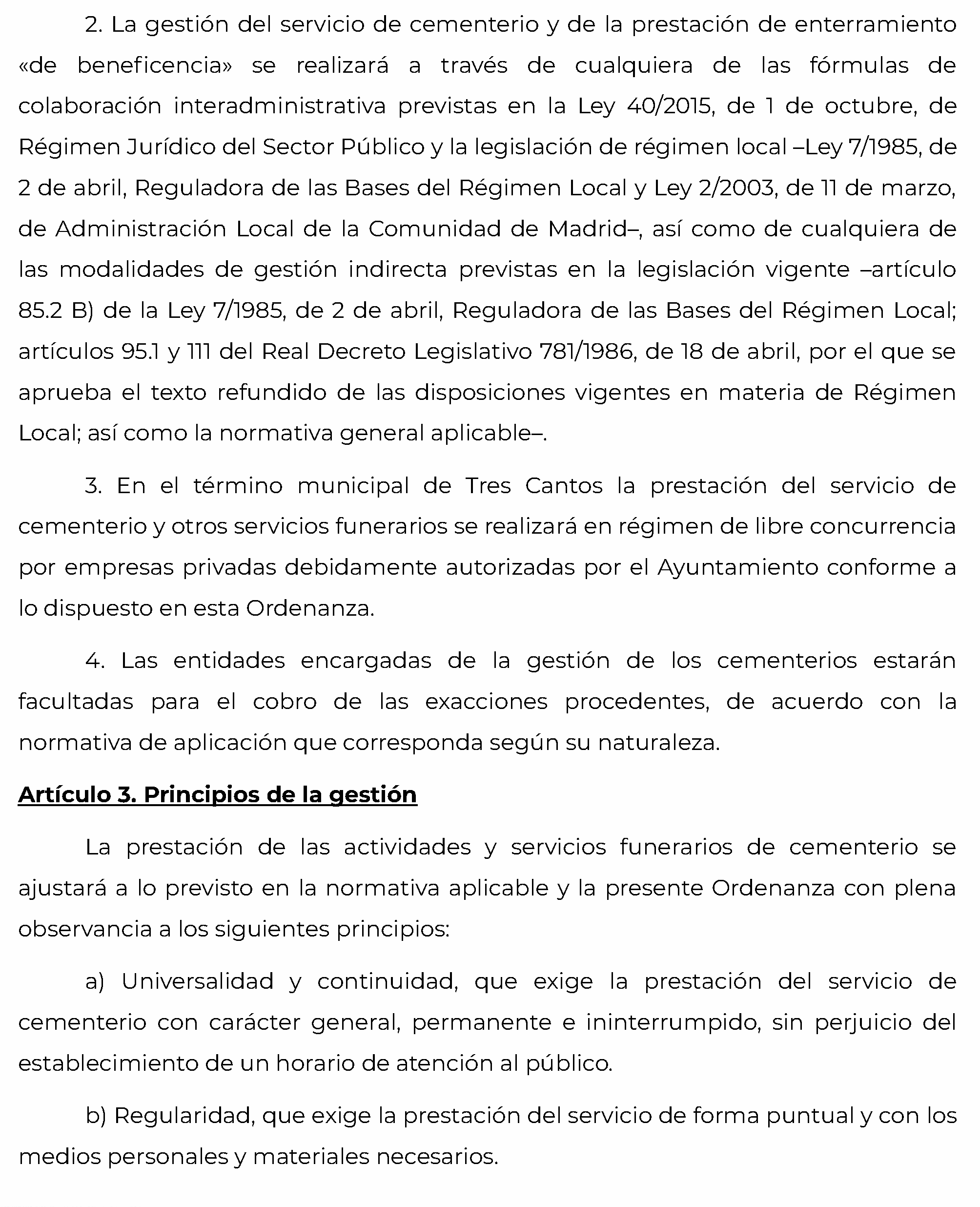 2. La gestión del servicio de cementerio y de la prestación de enterramiento «de beneficencia» se realizará a través de cualquiera de las fórmulas de colaboración interadministrativa previstas en la Ley 40/2015, de 1 de octubre, de Régimen Jurídico del Sector Público y la legislación de régimen local –Ley 7/1985, de 2 de abril, Reguladora de las Bases del Régimen Local y Ley 2/2003, de 11 de marzo, de Administración Local de la Comunidad de Madrid–, así como de cualquiera de las modalidades de gestión indirecta previstas en la legislación vigente –artículo 85.2 B) de la Ley 7/1985, de 2 de abril, Reguladora de las Bases del Régimen Local; artículos 95.1 y 111 del Real Decreto Legislativo 781/1986, de 18 de abril, por el que se aprueba el texto refundido de las disposiciones vigentes en materia de Régimen Local; así como la normativa general aplicable–.

3. En el término municipal de Tres Cantos la prestación del servicio de cementerio y otros servicios funerarios se realizará en régimen de libre concurrencia por empresas privadas debidamente autorizadas por el Ayuntamiento conforme a lo dispuesto en esta Ordenanza.

4. Las entidades encargadas de la gestión de los cementerios estarán facultadas para el cobro de las exacciones procedentes, de acuerdo con la normativa de aplicación que corresponda según su naturaleza.

Artículo 3. Principios de la gestión

La prestación de las actividades y servicios funerarios de cementerio se ajustará a lo previsto en la normativa aplicable y la presente Ordenanza con plena observancia a los siguientes principios:

a) Universalidad y continuidad, que exige la prestación del servicio de cementerio con carácter general, permanente e ininterrumpido, sin perjuicio del establecimiento de un horario de atención al público.

b) Regularidad, que exige la prestación del servicio de forma puntual y con los medios personales y materiales necesarios.